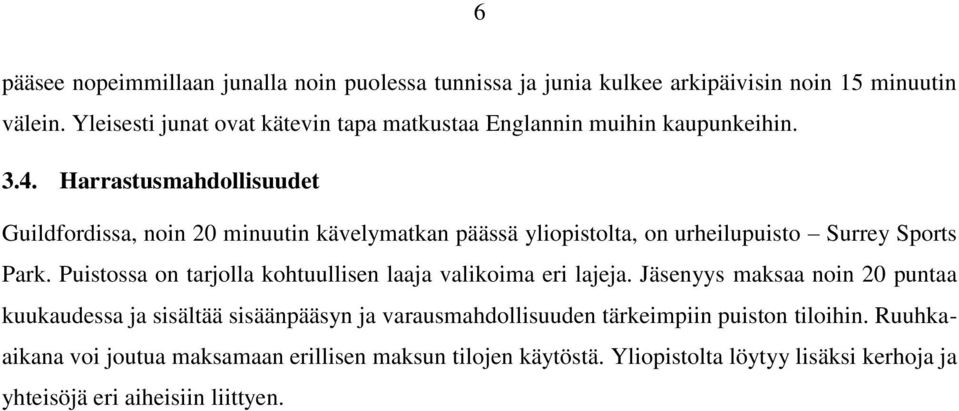 6

pääsee nopeimmillaan junalla noin puolessa tunnissa ja junia kulkee arkipäivisin noin 15 minuutin välein. Yleisesti junat ovat kätevin tapa matkustaa Englannin muihin kaupunkeihin.

3.4. Harrastusmahdollisuudet

Guildfordissa, noin 20 minuutin kävelymatkan päässä yliopistolta, on urheilupuisto – Surrey Sports Park. Puistossa on tarjolla kohtuullisen laaja valikoima eri lajeja. Jäsenyys maksaa noin 20 puntaa kuukaudessa ja sisältää sisäänpääsyn ja varausmahdollisuuden tärkeimpiin puiston tiloihin. Ruuhka-aikana voi joutua maksamaan erillisen maksun tilojen käytöstä. Yliopistolta löytyy lisäksi kerhoja ja yhteisöjä eri aiheisiin liittyen.